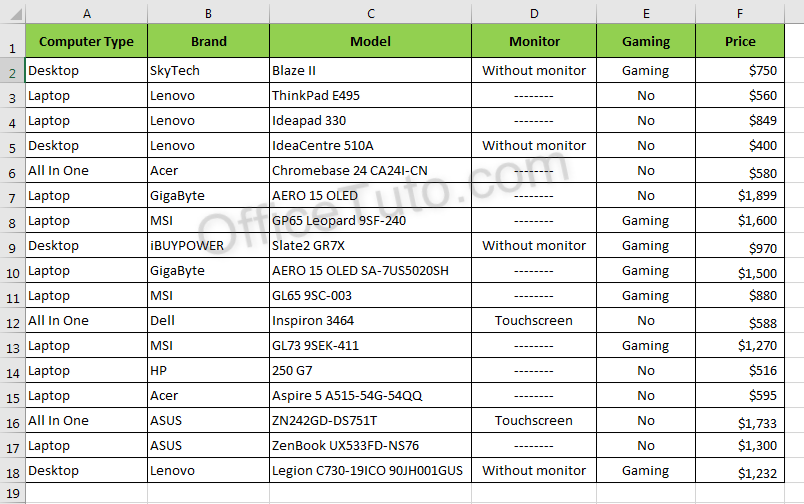 | | A | B | C | D | E | F |
|---|---|---|---|---|---|---|
| 1 | Computer Type | Brand | Model | Monitor | Gaming | Price |
| 2 | Desktop | SkyTech | Blaze II | Without monitor | Gaming | $750 |
| 3 | Laptop | Lenovo | ThinkPad E495 | -------- | No | $560 |
| 4 | Laptop | Lenovo | Ideapad 330 | -------- | No | $849 |
| 5 | Desktop | Lenovo | IdeaCentre 510A | Without monitor | No | $400 |
| 6 | All In One | Acer | Chromebase 24 CA24I-CN | -------- | No | $580 |
| 7 | Laptop | GigaByte | AERO 15 OLED | -------- | No | $1,899 |
| 8 | Laptop | MSI | GP65 Leopard 9SF-240 | -------- | Gaming | $1,600 |
| 9 | Desktop | iBUYPOWER | Slate2 GR7X | Without monitor | Gaming | $970 |
| 10 | Laptop | GigaByte | AERO 15 OLED SA-7US5020SH | -------- | Gaming | $1,500 |
| 11 | Laptop | MSI | GL65 9SC-003 | -------- | Gaming | $880 |
| 12 | All In One | Dell | Inspiron 3464 | Touchscreen | No | $588 |
| 13 | Laptop | MSI | GL73 9SEK-411 | -------- | Gaming | $1,270 |
| 14 | Laptop | HP | 250 G7 | -------- | No | $516 |
| 15 | Laptop | Acer | Aspire 5 A515-54G-54QQ | -------- | No | $595 |
| 16 | All In One | ASUS | ZN242GD-DS751T | Touchscreen | No | $1,733 |
| 17 | Laptop | ASUS | ZenBook UX533FD-NS76 | -------- | No | $1,300 |
| 18 | Desktop | Lenovo | Legion C730-19ICO 90JH001GUS | Without monitor | Gaming | $1,232 |
| 19 | | | | | | |

OfficeTuto.com